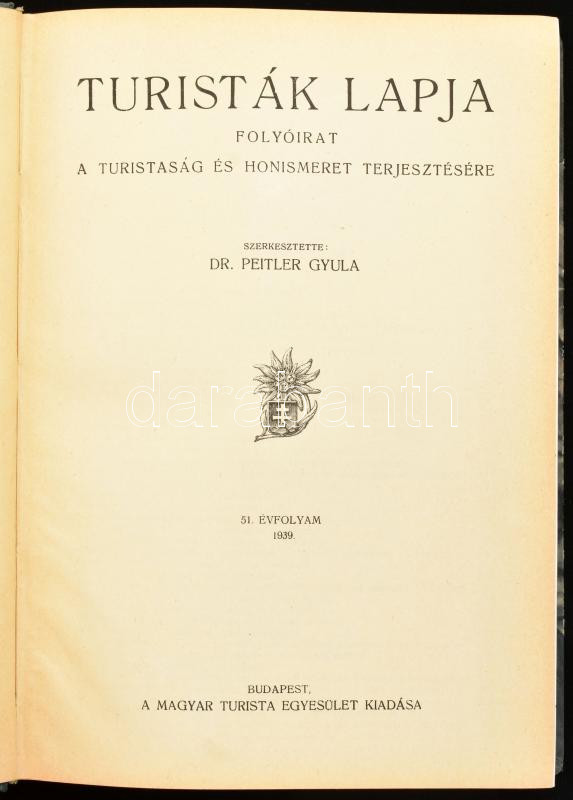 TURISTÁK LAPJA

FOLYÓIRAT

A TURISTASÁG ÉS HONISMERET TERJESZTÉSÉRE

SZERKESZTETTE:
DR. PEITLER GYULA

51. ÉVFOLYAM
1939.

BUDAPEST,
A MAGYAR TURISTA EGYESÜLET KIADÁSA

darabanth